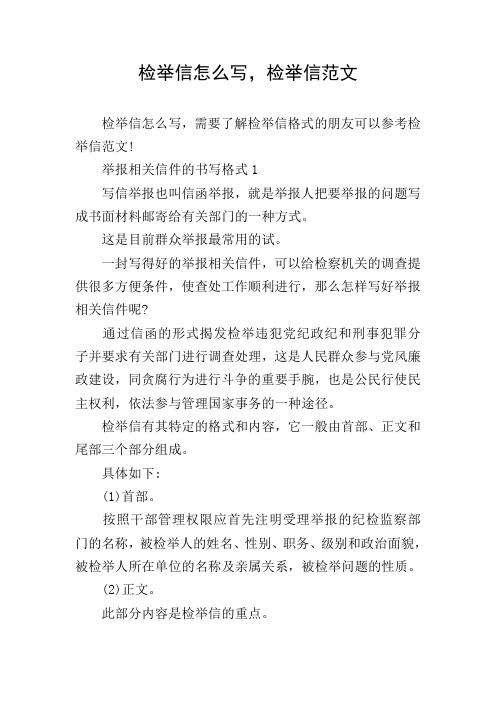 检举信怎么写，检举信范文

检举信怎么写，需要了解检举信格式的朋友可以参考检举信范文!

举报相关信件的书写格式 1

写信举报也叫信函举报，就是举报人把要举报的问题写成书面材料邮寄给有关部门的一种方式。

这是目前群众举报最常用的试。

一封写得好的举报相关信件，可以给检察机关的调查提供很多方便条件，使查处工作顺利进行，那么怎样写好举报相关信件呢?

通过信函的形式揭发检举违犯党纪政纪和刑事犯罪分子并要求有关部门进行调查处理，这是人民群众参与党风廉政建设，同贪腐行为进行斗争的重要手腕，也是公民行使民主权利，依法参与管理国家事务的一种途径。

检举信有其特定的格式和内容，它一般由首部、正文和尾部三个部分组成。

具体如下:

(1)首部。

按照干部管理权限应首先注明受理举报的纪检监察部门的名称，被检举人的姓名、性别、职务、级别和政治面貌，被检举人所在单位的名称及亲属关系，被检举问题的性质。

(2)正文。

此部分内容是检举信的重点。